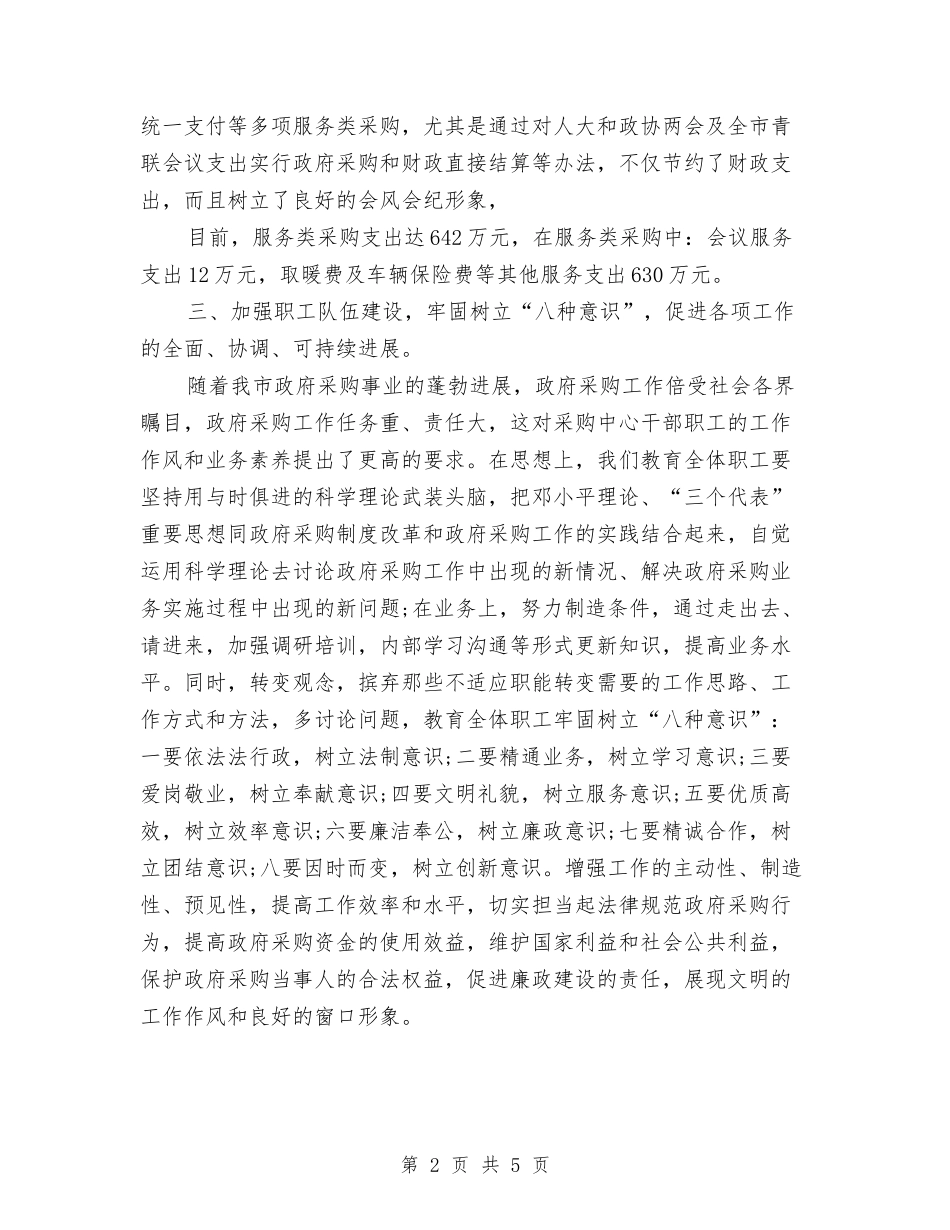 统一支付等多项服务类采购，尤其是通过对人大和政协两会及全市青联会议支出实行政府采购和财政直接结算等办法，不仅节约了财政支出，而且树立了良好的会风会纪形象，

目前，服务类采购支出达642万元，在服务类采购中：会议服务支出12万元，取暖费及车辆保险费等其他服务支出630万元。

三、加强职工队伍建设，牢固树立“八种意识”，促进各项工作的全面、协调、可持续进展。

随着我市政府采购事业的蓬勃进展，政府采购工作倍受社会各界瞩目，政府采购工作任务重、责任大，这对采购中心干部职工的工作作风和业务素养提出了更高的要求。在思想上，我们教育全体职工要坚持用与时俱进的科学理论武装头脑，把邓小平理论、“三个代表”重要思想同政府采购制度改革和政府采购工作的实践结合起来，自觉运用科学理论去讨论政府采购工作中出现的新情况、解决政府采购业务实施过程中出现的新问题;在业务上，努力制造条件，通过走出去、请进来，加强调研培训，内部学习沟通等形式更新知识，提高业务水平。同时，转变观念，摈弃那些不适应职能转变需要的工作思路、工作方式和方法，多讨论问题，教育全体职工牢固树立“八种意识”：一要依法法行政，树立法制意识;二要精通业务，树立学习意识;三要爱岗敬业，树立奉献意识;四要文明礼貌，树立服务意识;五要优质高效，树立效率意识;六要廉洁奉公，树立廉政意识;七要精诚合作，树立团结意识;八要因时而变，树立创新意识。增强工作的主动性、制造性、预见性，提高工作效率和水平，切实担当起法律规范政府采购行为，提高政府采购资金的使用效益，维护国家利益和社会公共利益，保护政府采购当事人的合法权益，促进廉政建设的责任，展现文明的工作作风和良好的窗口形象。

第 2 页 共 5 页